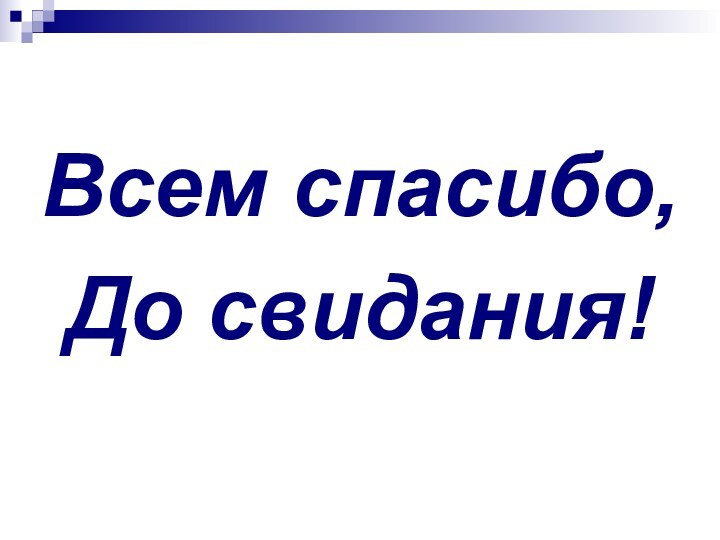 Всем спасибо,
До свидания!